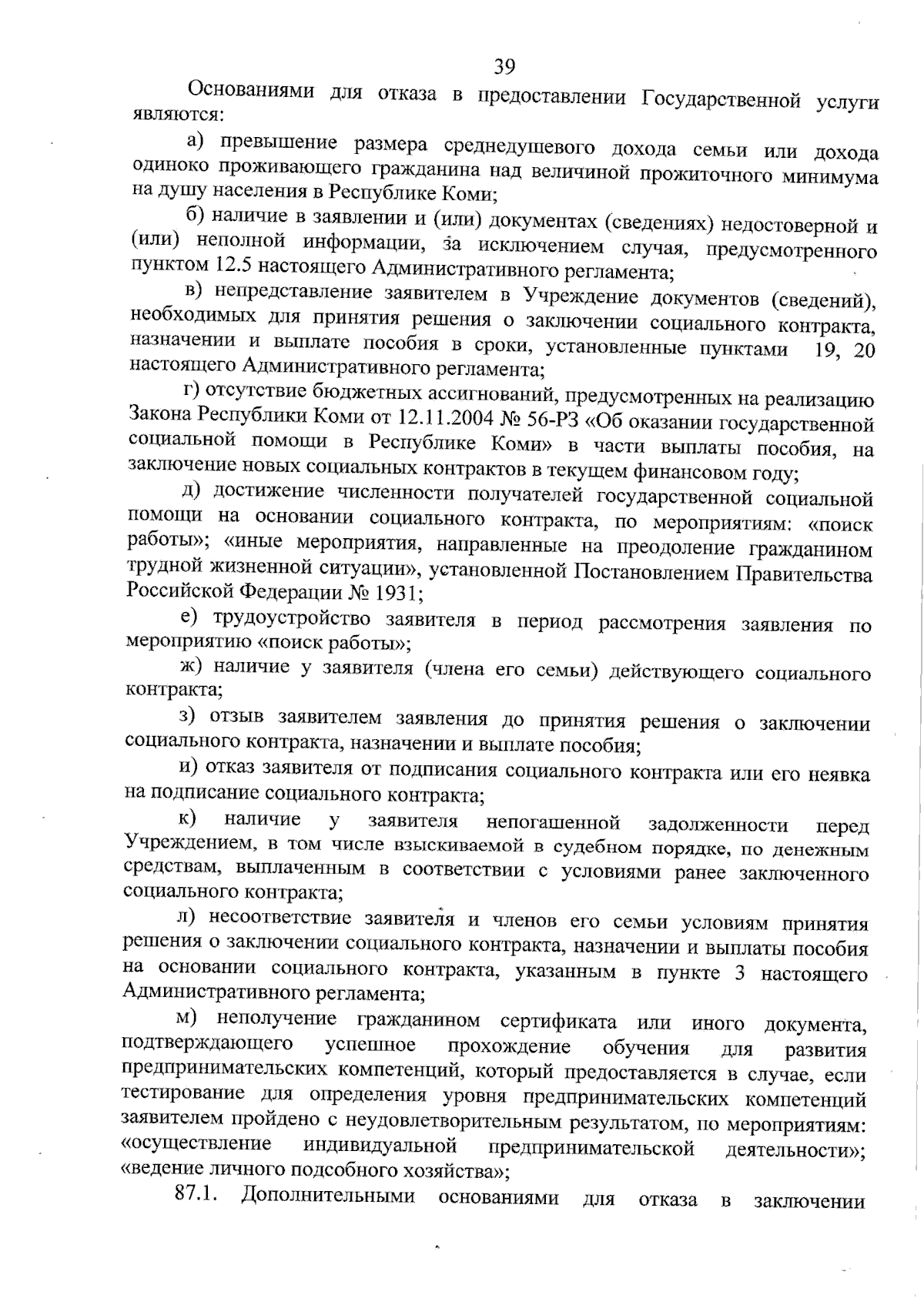 39

Основаниями для отказа в предоставлении Государственной услуги являются:

а) превышение размера среднедушевого дохода семьи или дохода одиноко проживающего гражданина над величиной прожиточного минимума на душу населения в Республике Коми;

б) наличие в заявлении и (или) документах (сведениях) недостоверной и (или) неполной информации, за исключением случая, предусмотренного пунктом 12.5 настоящего Административного регламента;

в) непредставление заявителем в Учреждение документов (сведений), необходимых для принятия решения о заключении социального контракта, назначении и выплате пособия в сроки, установленные пунктами 19, 20 настоящего Административного регламента;

г) отсутствие бюджетных ассигнований, предусмотренных на реализацию Закона Республики Коми от 12.11.2004 № 56-РЗ «Об оказании государственной социальной помощи в Республике Коми» в части выплаты пособия, на заключение новых социальных контрактов в текущем финансовом году;

д) достижение численности получателей государственной социальной помощи на основании социального контракта, по мероприятиям: «поиск работы»; «иные мероприятия, направленные на преодоление гражданином трудной жизненной ситуации», установленной Постановлением Правительства Российской Федерации № 1931;

е) трудоустройство заявителя в период рассмотрения заявления по мероприятию «поиск работы»;

ж) наличие у заявителя (члена его семьи) действующего социального контракта;

з) отзыв заявителем заявления до принятия решения о заключении социального контракта, назначении и выплате пособия;

и) отказ заявителя от подписания социального контракта или его неявка на подписание социального контракта;

к) наличие у заявителя непогашенной задолженности перед Учреждением, в том числе взыскиваемой в судебном порядке, по денежным средствам, выплаченным в соответствии с условиями ранее заключенного социального контракта;

л) несоответствие заявителя и членов его семьи условиям принятия решения о заключении социального контракта, назначении и выплаты пособия на основании социального контракта, указанным в пункте 3 настоящего Административного регламента;

м) неполучение гражданином сертификата или иного документа, подтверждающего успешное прохождение обучения для развития предпринимательских компетенций, который предоставляется в случае, если тестирование для определения уровня предпринимательских компетенций заявителем пройдено с неудовлетворительным результатом, по мероприятиям: «осуществление индивидуальной предпринимательской деятельности»; «ведение личного подсобного хозяйства»;

87.1. Дополнительными основаниями для отказа в заключении